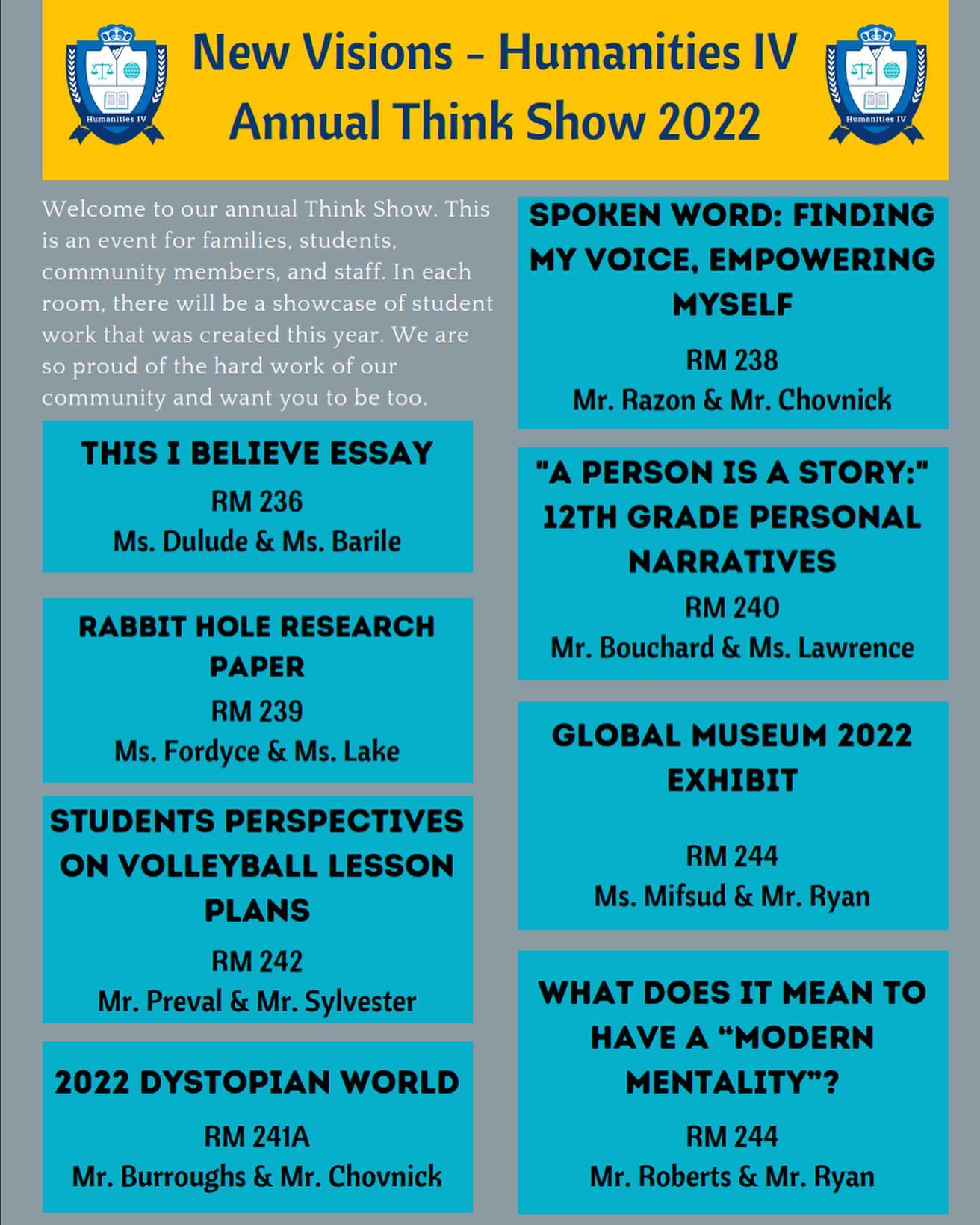 Humanities IV

New Visions - Humanities IV
Annual Think Show 2022

Humanities IV

Welcome to our annual Think Show. This is an event for families, students, community members, and staff. In each room, there will be a showcase of student work that was created this year. We are so proud of the hard work of our community and want you to be too.

THIS I BELIEVE ESSAY
RM 236
Ms. Dulude & Ms. Barile

RABBIT HOLE RESEARCH PAPER
RM 239
Ms. Fordyce & Ms. Lake

STUDENTS PERSPECTIVES ON VOLLEYBALL LESSON PLANS
RM 242
Mr. Preval & Mr. Sylvester

2022 DYSTOPIAN WORLD
RM 241A
Mr. Burroughs & Mr. Chovnick

SPOKEN WORD: FINDING MY VOICE, EMPOWERING MYSELF
RM 238
Mr. Razon & Mr. Chovnick

"A PERSON IS A STORY:" 12TH GRADE PERSONAL NARRATIVES
RM 240
Mr. Bouchard & Ms. Lawrence

GLOBAL MUSEUM 2022 EXHIBIT
RM 244
Ms. Mifsud & Mr. Ryan

WHAT DOES IT MEAN TO HAVE A “MODERN MENTALITY”?
RM 244
Mr. Roberts & Mr. Ryan